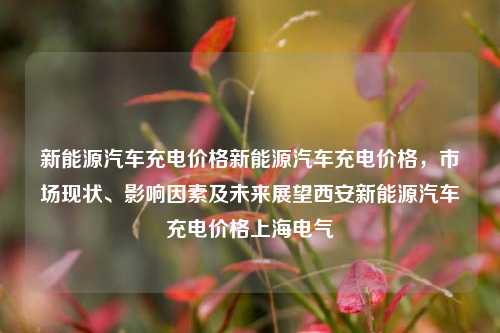 新能源汽车充电价格新能源汽车充电价格，市场现状、影响因素及未来展望西安新能源汽车充电价格上海电气